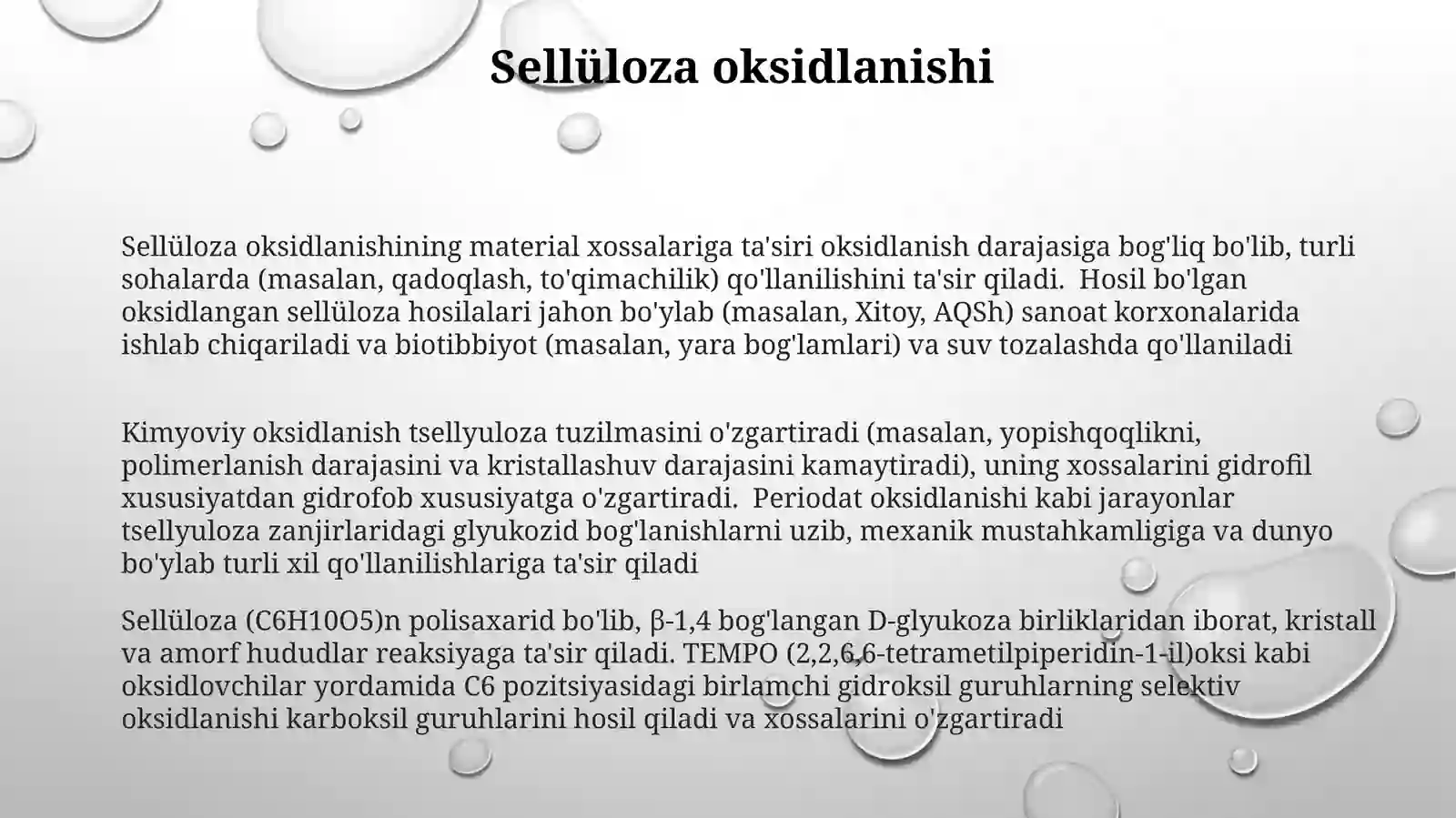 Sellüloza oksidlanishi

Sellüloza oksidlanishining material xossalariga ta'siri oksidlanish darajasiga bog'liq bo'lib, turli sohalarda (masalan, qadoqlash, to'qimachilik) qo'llanilishini ta'sir qiladi.  Hosil bo'lgan oksidlangan sellüloza hosilalari jahon bo'ylab (masalan, Xitoy, AQSh) sanoat korxonalarida ishlab chiqariladi va biotibbiyot (masalan, yara bog'lamlari) va suv tozalashda qo'llaniladi

Kimyoviy oksidlanish tsellyuloza tuzilmasini o'zgartiradi (masalan, yopishqoqlikni, polimerlanish darajasini va kristallashuv darajasini kamaytiradi), uning xossalarini gidrofil xususiyatdan gidrofob xususiyatga o'zgartiradi.  Periodat oksidlanishi kabi jarayonlar tsellyuloza zanjirlaridagi glyukozid bog'lanishlarni uzib, mexanik mustahkamligiga va dunyo bo'ylab turli xil qo'llanilishlariga ta'sir qiladi

Sellüloza (C6H10O5)n polisaxarid bo'lib, β-1,4 bog'langan D-glyukoza birliklaridan iborat, kristall va amorf hududlar reaksiyaga ta'sir qiladi. TEMPO (2,2,6,6-tetrametilpiperidin-1-il)oksi kabi oksidlovchilar yordamida C6 pozitsiyasidagi birlamchi gidroksil guruhlarning selektiv oksidlanishi karboksil guruhlarini hosil qiladi va xossalarini o'zgartiradi